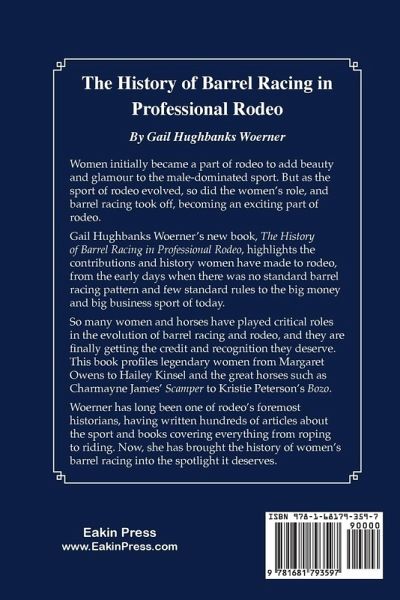 The History of Barrel Racing in Professional Rodeo

By Gail Hughbanks Woerner

Women initially became a part of rodeo to add beauty and glamour to the male-dominated sport. But as the sport of rodeo evolved, so did the women's role, and barrel racing took off, becoming an exciting part of rodeo.

Gail Hughbanks Woerner's new book, The History of Barrel Racing in Professional Rodeo, highlights the contributions and history women have made to rodeo, from the early days when there was no standard barrel racing pattern and few standard rules to the big money and big business sport of today.

So many women and horses have played critical roles in the evolution of barrel racing and rodeo, and they are finally getting the credit and recognition they deserve. This book profiles legendary women from Margaret Owens to Hailey Kinsel and the great horses such as Charmayne James' Scamper to Kristie Peterson's Bozo.

Woerner has long been one of rodeo's foremost historians, having written hundreds of articles about the sport and books covering everything from roping to riding. Now, she has brought the history of women's barrel racing into the spotlight it deserves.

Eakin Press
www.EakinPress.com

ISBN 978-1-68179-359-7
90000
9 781681 793597